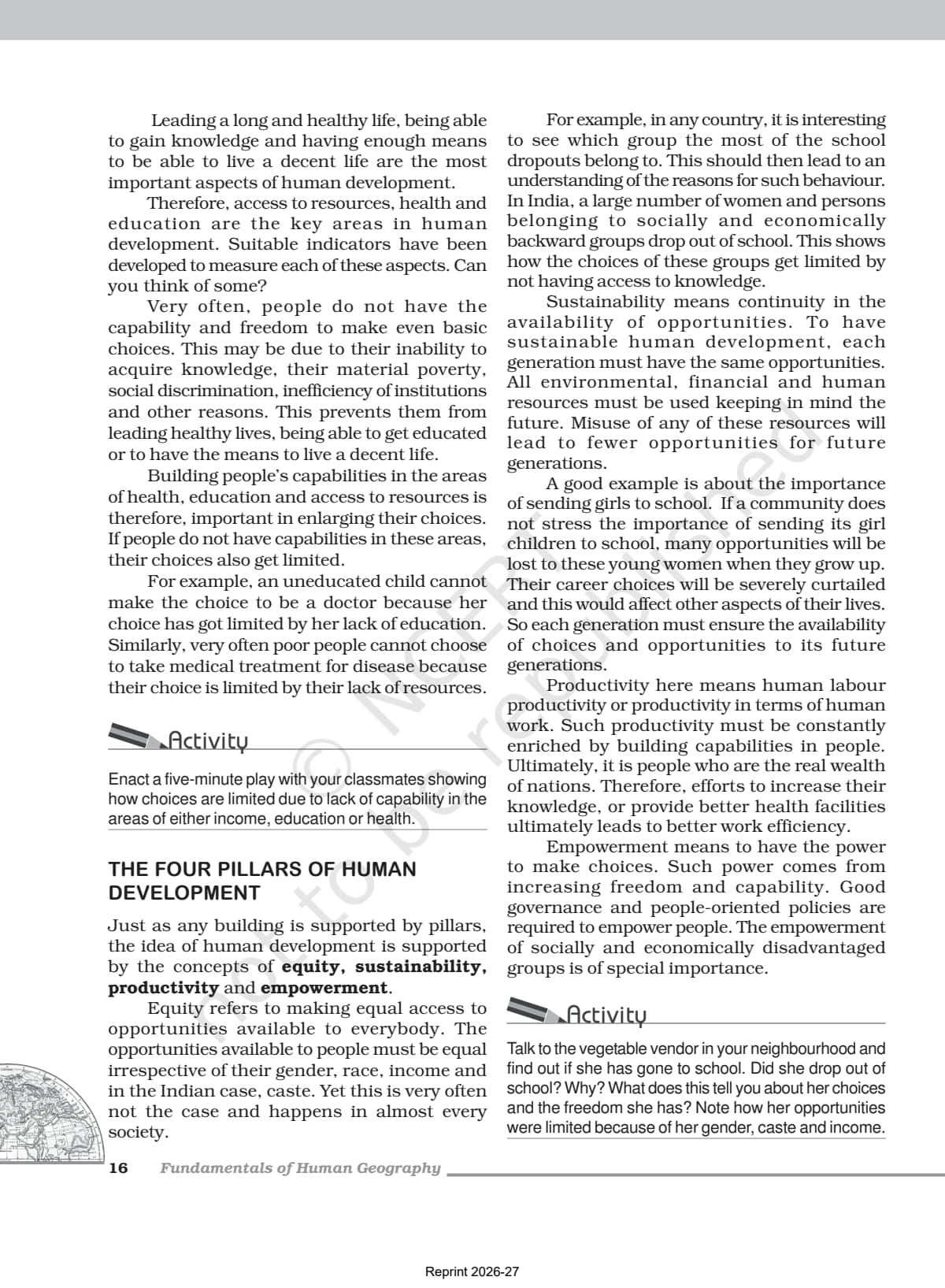 Leading a long and healthy life, being able to gain knowledge and having enough means to be able to live a decent life are the most important aspects of human development.

Therefore, access to resources, health and education are the key areas in human development. Suitable indicators have been developed to measure each of these aspects. Can you think of some?

Very often, people do not have the capability and freedom to make even basic choices. This may be due to their inability to acquire knowledge, their material poverty, social discrimination, inefficiency of institutions and other reasons. This prevents them from leading healthy lives, being able to get educated or to have the means to live a decent life.

Building people's capabilities in the areas of health, education and access to resources is therefore, important in enlarging their choices. If people do not have capabilities in these areas, their choices also get limited.

For example, an uneducated child cannot make the choice to be a doctor because her choice has got limited by her lack of education. Similarly, very often poor people cannot choose to take medical treatment for disease because their choice is limited by their lack of resources.

Activity

Enact a five-minute play with your classmates showing how choices are limited due to lack of capability in the areas of either income, education or health.

THE FOUR PILLARS OF HUMAN DEVELOPMENT

Just as any building is supported by pillars, the idea of human development is supported by the concepts of equity, sustainability, productivity and empowerment.

Equity refers to making equal access to opportunities available to everybody. The opportunities available to people must be equal irrespective of their gender, race, income and in the Indian case, caste. Yet this is very often not the case and happens in almost every society.

For example, in any country, it is interesting to see which group the most of the school dropouts belong to. This should then lead to an understanding of the reasons for such behaviour. In India, a large number of women and persons belonging to socially and economically backward groups drop out of school. This shows how the choices of these groups get limited by not having access to knowledge.

Sustainability means continuity in the availability of opportunities. To have sustainable human development, each generation must have the same opportunities. All environmental, financial and human resources must be used keeping in mind the future. Misuse of any of these resources will lead to fewer opportunities for future generations.

A good example is about the importance of sending girls to school. If a community does not stress the importance of sending its girl children to school, many opportunities will be lost to these young women when they grow up. Their career choices will be severely curtailed and this would affect other aspects of their lives. So each generation must ensure the availability of choices and opportunities to its future generations.

Productivity here means human labour productivity or productivity in terms of human work. Such productivity must be constantly enriched by building capabilities in people. Ultimately, it is people who are the real wealth of nations. Therefore, efforts to increase their knowledge, or provide better health facilities ultimately leads to better work efficiency.

Empowerment means to have the power to make choices. Such power comes from increasing freedom and capability. Good governance and people-oriented policies are required to empower people. The empowerment of socially and economically disadvantaged groups is of special importance.

Activity

Talk to the vegetable vendor in your neighbourhood and find out if she has gone to school. Did she drop out of school? Why? What does this tell you about her choices and the freedom she has? Note how her opportunities were limited because of her gender, caste and income.

16 Fundamentals of Human Geography

Reprint 2026-27

© NCERT not to be republished